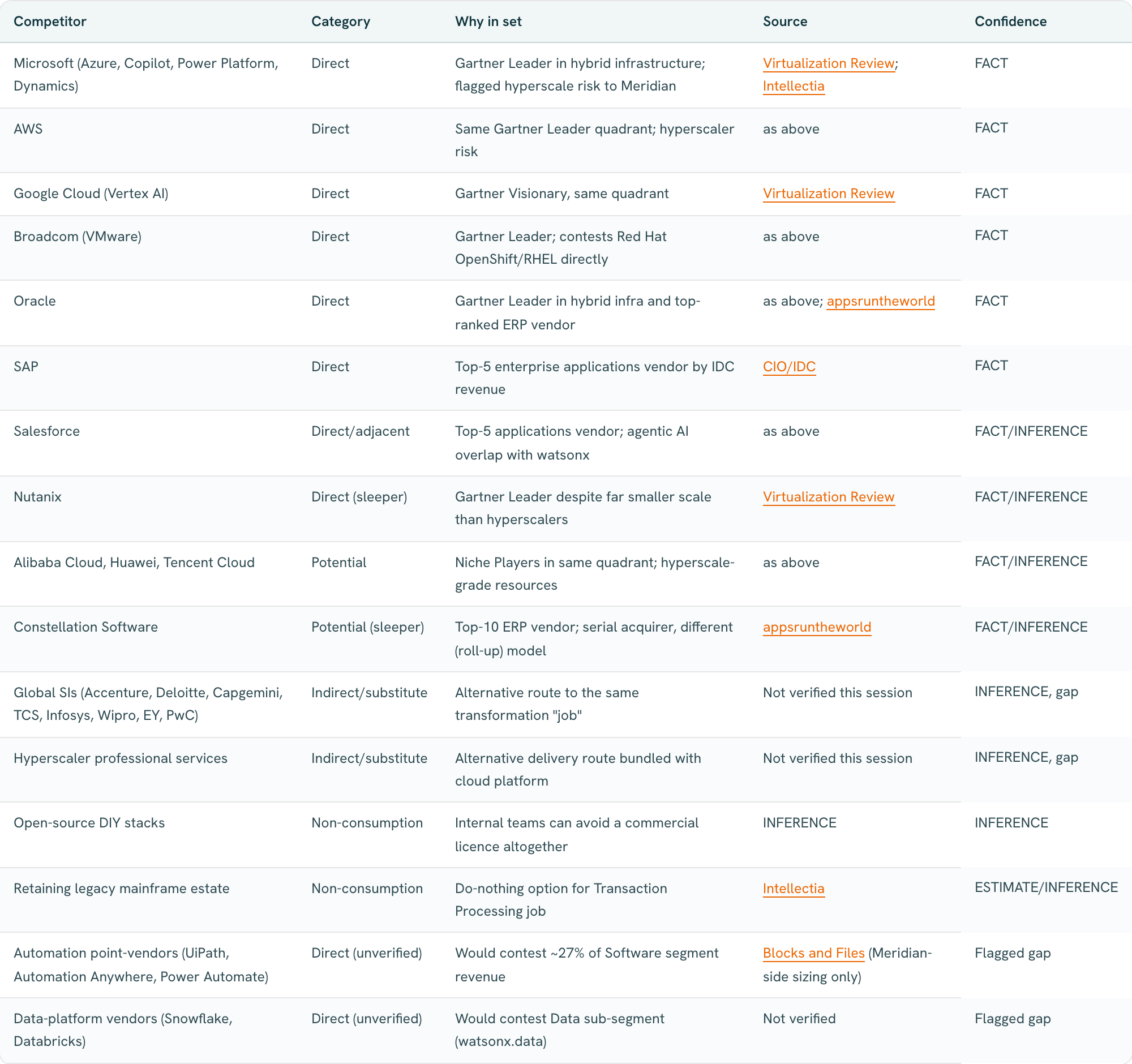 | Competitor | Category | Why in set | Source | Confidence |
|---|---|---|---|---|
| Microsoft (Azure, Copilot, Power Platform, Dynamics) | Direct | Gartner Leader in hybrid infrastructure; flagged hyperscale risk to Meridian | Virtualization Review; Intellectia | FACT |
| AWS | Direct | Same Gartner Leader quadrant; hyperscaler risk | as above | FACT |
| Google Cloud (Vertex AI) | Direct | Gartner Visionary, same quadrant | Virtualization Review | FACT |
| Broadcom (VMware) | Direct | Gartner Leader; contests Red Hat OpenShift/RHEL directly | as above | FACT |
| Oracle | Direct | Gartner Leader in hybrid infra and top-ranked ERP vendor | as above; appsruntheworld | FACT |
| SAP | Direct | Top-5 enterprise applications vendor by IDC revenue | CIO/IDC | FACT |
| Salesforce | Direct/adjacent | Top-5 applications vendor; agentic AI overlap with watsonx | as above | FACT/INFERENCE |
| Nutanix | Direct (sleeper) | Gartner Leader despite far smaller scale than hyperscalers | Virtualization Review | FACT/INFERENCE |
| Alibaba Cloud, Huawei, Tencent Cloud | Potential | Niche Players in same quadrant; hyperscale-grade resources | as above | FACT/INFERENCE |
| Constellation Software | Potential (sleeper) | Top-10 ERP vendor; serial acquirer, different (roll-up) model | appsruntheworld | FACT/INFERENCE |
| Global SIs (Accenture, Deloitte, Capgemini, TCS, Infosys, Wipro, EY, PwC) | Indirect/substitute | Alternative route to the same transformation "job" | Not verified this session | INFERENCE, gap |
| Hyperscaler professional services | Indirect/substitute | Alternative delivery route bundled with cloud platform | Not verified this session | INFERENCE, gap |
| Open-source DIY stacks | Non-consumption | Internal teams can avoid a commercial licence altogether | INFERENCE | INFERENCE |
| Retaining legacy mainframe estate | Non-consumption | Do-nothing option for Transaction Processing job | Intellectia | ESTIMATE/INFERENCE |
| Automation point-vendors (UiPath, Automation Anywhere, Power Automate) | Direct (unverified) | Would contest ~27% of Software segment revenue | Blocks and Files (Meridian-side sizing only) | Flagged gap |
| Data-platform vendors (Snowflake, Databricks) | Direct (unverified) | Would contest Data sub-segment (watsonx.data) | Not verified | Flagged gap |